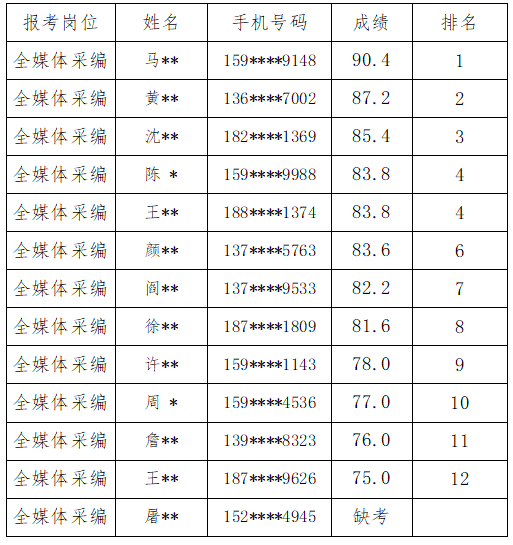 | 报考岗位 | 姓名 | 手机号码 | 成绩 | 排名 |
|---|---|---|---|---|
| 全媒体采编 | 马** | 159****9148 | 90.4 | 1 |
| 全媒体采编 | 黄** | 136****7002 | 87.2 | 2 |
| 全媒体采编 | 沈** | 182****1369 | 85.4 | 3 |
| 全媒体采编 | 陈 * | 159****9988 | 83.8 | 4 |
| 全媒体采编 | 王** | 188****1374 | 83.8 | 4 |
| 全媒体采编 | 颜** | 137****5763 | 83.6 | 6 |
| 全媒体采编 | 阎** | 137****9533 | 82.2 | 7 |
| 全媒体采编 | 徐** | 187****1809 | 81.6 | 8 |
| 全媒体采编 | 许** | 159****1143 | 78.0 | 9 |
| 全媒体采编 | 周 * | 159****4536 | 77.0 | 10 |
| 全媒体采编 | 詹** | 139****8323 | 76.0 | 11 |
| 全媒体采编 | 王** | 187****9626 | 75.0 | 12 |
| 全媒体采编 | 屠** | 152****4945 | 缺考 | |